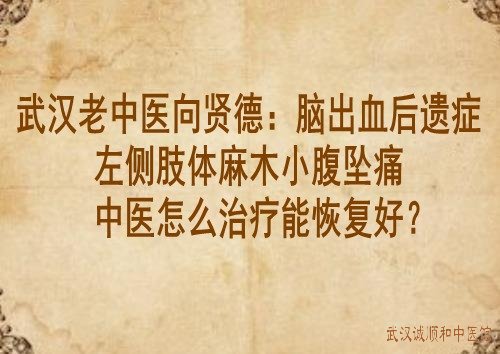 武汉老中医向贤德：脑出血后遗症
左侧肢体麻木小腹坠痛
中医怎么治疗能恢复好？

武汉诚顺和中医馆